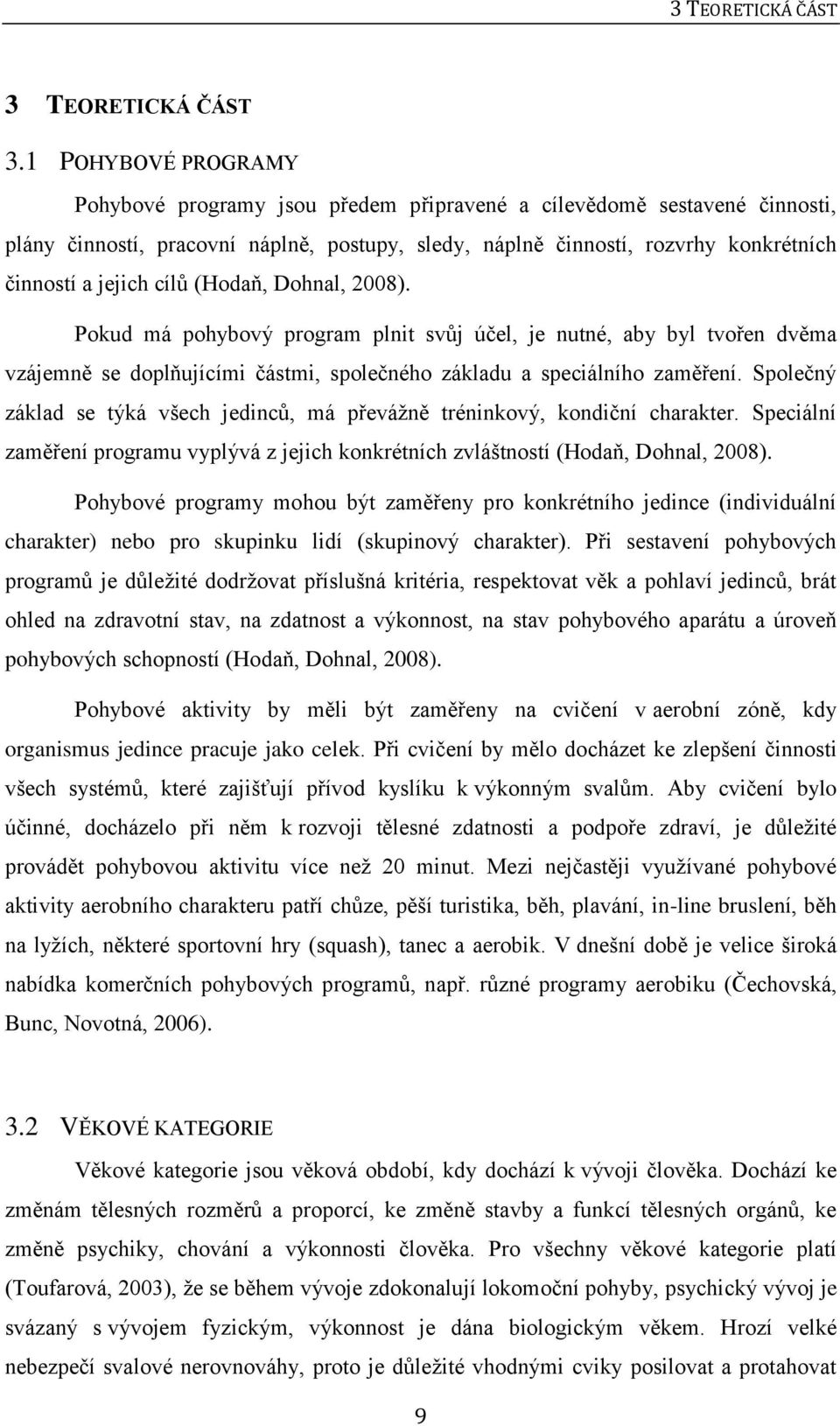 3 TEORETICKÁ ČÁST

3 TEORETICKÁ ČÁST

3.1 POHYBOVÉ PROGRAMY

Pohybové programy jsou předem připravené a cílevědomě sestavené činnosti, plány činností, pracovní náplně, postupy, sledy, náplně činností, rozvrhy konkrétních činností a jejich cílů (Hodaň, Dohnal, 2008).

Pokud má pohybový program plnit svůj účel, je nutné, aby byl tvořen dvěma vzájemně se doplňujícími částmi, společného základu a speciálního zaměření. Společný základ se týká všech jedinců, má převážně tréninkový, kondiční charakter. Speciální zaměření programu vyplývá z jejich konkrétních zvláštností (Hodaň, Dohnal, 2008).

Pohybové programy mohou být zaměřeny pro konkrétního jedince (individuální charakter) nebo pro skupinku lidí (skupinový charakter). Při sestavení pohybových programů je důležité dodržovat příslušná kritéria, respektovat věk a pohlaví jedinců, brát ohled na zdravotní stav, na zdatnost a výkonnost, na stav pohybového aparátu a úroveň pohybových schopností (Hodaň, Dohnal, 2008).

Pohybové aktivity by měli být zaměřeny na cvičení v aerobní zóně, kdy organismus jedince pracuje jako celek. Při cvičení by mělo docházet ke zlepšení činnosti všech systémů, které zajišťují přívod kyslíku k výkonným svalům. Aby cvičení bylo účinné, docházelo při něm k rozvoji tělesné zdatnosti a podpoře zdraví, je důležité provádět pohybovou aktivitu více než 20 minut. Mezi nejčastěji využívané pohybové aktivity aerobního charakteru patří chůze, pěší turistika, běh, plavání, in-line bruslení, běh na lyžích, některé sportovní hry (squash), tanec a aerobik. V dnešní době je velice široká nabídka komerčních pohybových programů, např. různé programy aerobiku (Čechovská, Bunc, Novotná, 2006).

3.2 VĚKOVÉ KATEGORIE

Věkové kategorie jsou věková období, kdy dochází k vývoji člověka. Dochází ke změnám tělesných rozměrů a proporcí, ke změně stavby a funkcí tělesných orgánů, ke změně psychiky, chování a výkonnosti člověka. Pro všechny věkové kategorie platí (Toufarová, 2003), že se během vývoje zdokonalují lokomoční pohyby, psychický vývoj je svázaný s vývojem fyzickým, výkonnost je dána biologickým věkem. Hrozí velké nebezpečí svalové nerovnováhy, proto je důležité vhodnými cviky posilovat a protahovat

9